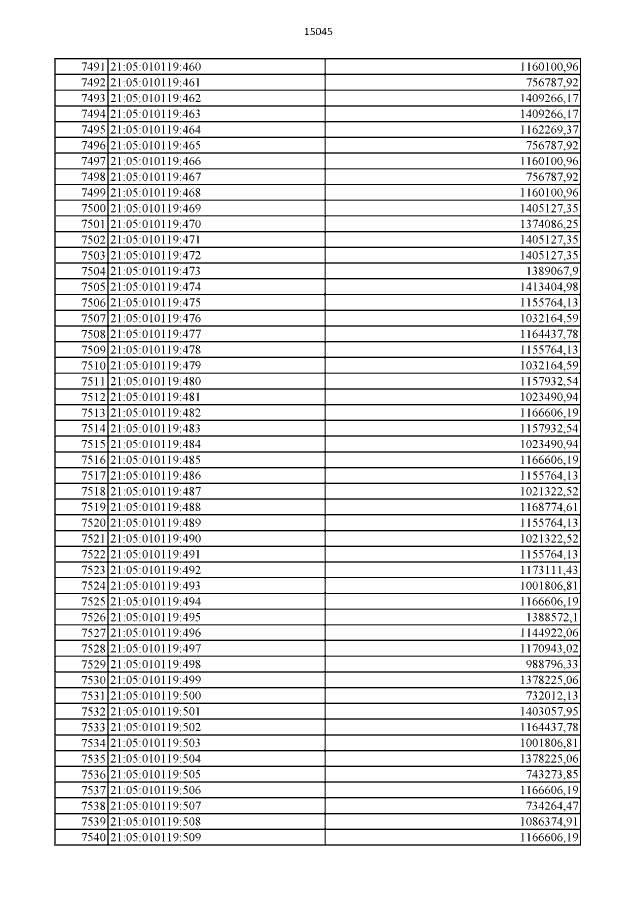 15045

| | | |
|---|---|---|
| 7491 | 21:05:010119:460 | 1160100,96 |
| 7492 | 21:05:010119:461 | 756787,92 |
| 7493 | 21:05:010119:462 | 1409266,17 |
| 7494 | 21:05:010119:463 | 1409266,17 |
| 7495 | 21:05:010119:464 | 1162269,37 |
| 7496 | 21:05:010119:465 | 756787,92 |
| 7497 | 21:05:010119:466 | 1160100,96 |
| 7498 | 21:05:010119:467 | 756787,92 |
| 7499 | 21:05:010119:468 | 1160100,96 |
| 7500 | 21:05:010119:469 | 1405127,35 |
| 7501 | 21:05:010119:470 | 1374086,25 |
| 7502 | 21:05:010119:471 | 1405127,35 |
| 7503 | 21:05:010119:472 | 1405127,35 |
| 7504 | 21:05:010119:473 | 1389067,9 |
| 7505 | 21:05:010119:474 | 1413404,98 |
| 7506 | 21:05:010119:475 | 1155764,13 |
| 7507 | 21:05:010119:476 | 1032164,59 |
| 7508 | 21:05:010119:477 | 1164437,78 |
| 7509 | 21:05:010119:478 | 1155764,13 |
| 7510 | 21:05:010119:479 | 1032164,59 |
| 7511 | 21:05:010119:480 | 1157932,54 |
| 7512 | 21:05:010119:481 | 1023490,94 |
| 7513 | 21:05:010119:482 | 1166606,19 |
| 7514 | 21:05:010119:483 | 1157932,54 |
| 7515 | 21:05:010119:484 | 1023490,94 |
| 7516 | 21:05:010119:485 | 1166606,19 |
| 7517 | 21:05:010119:486 | 1155764,13 |
| 7518 | 21:05:010119:487 | 1021322,52 |
| 7519 | 21:05:010119:488 | 1168774,61 |
| 7520 | 21:05:010119:489 | 1155764,13 |
| 7521 | 21:05:010119:490 | 1021322,52 |
| 7522 | 21:05:010119:491 | 1155764,13 |
| 7523 | 21:05:010119:492 | 1173111,43 |
| 7524 | 21:05:010119:493 | 1001806,81 |
| 7525 | 21:05:010119:494 | 1166606,19 |
| 7526 | 21:05:010119:495 | 1388572,1 |
| 7527 | 21:05:010119:496 | 1144922,06 |
| 7528 | 21:05:010119:497 | 1170943,02 |
| 7529 | 21:05:010119:498 | 988796,33 |
| 7530 | 21:05:010119:499 | 1378225,06 |
| 7531 | 21:05:010119:500 | 732012,13 |
| 7532 | 21:05:010119:501 | 1403057,95 |
| 7533 | 21:05:010119:502 | 1164437,78 |
| 7534 | 21:05:010119:503 | 1001806,81 |
| 7535 | 21:05:010119:504 | 1378225,06 |
| 7536 | 21:05:010119:505 | 743273,85 |
| 7537 | 21:05:010119:506 | 1166606,19 |
| 7538 | 21:05:010119:507 | 734264,47 |
| 7539 | 21:05:010119:508 | 1086374,91 |
| 7540 | 21:05:010119:509 | 1166606,19 |